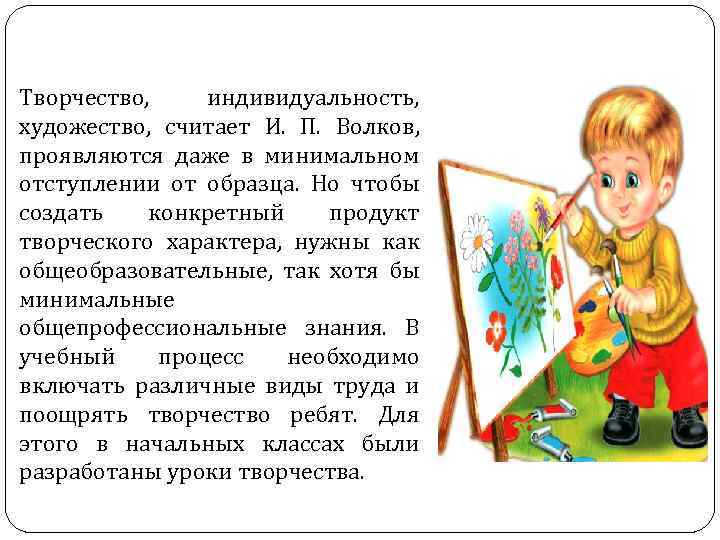 Творчество, индивидуальность, художество, считает И. П. Волков, проявляются даже в минимальном отступлении от образца. Но чтобы создать конкретный продукт творческого характера, нужны как общеобразовательные, так хотя бы минимальные общепрофессиональные знания. В учебный процесс необходимо включать различные виды труда и поощрять творчество ребят. Для этого в начальных классах были разработаны уроки творчества.